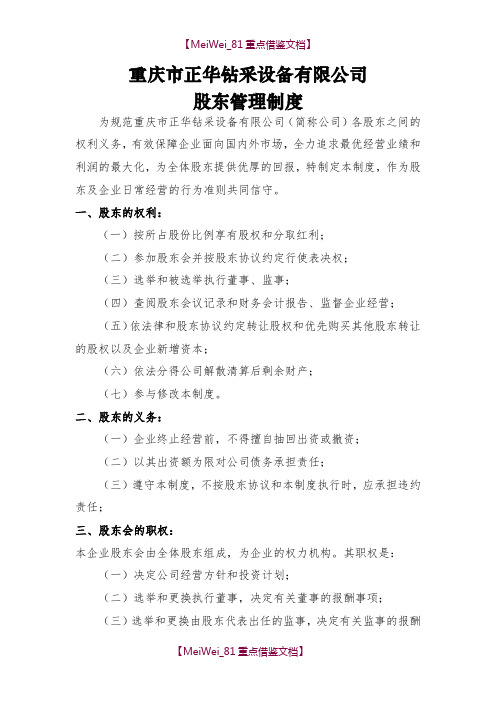 【MeiWei_81 重点借鉴文档】

重庆市正华钻采设备有限公司
股东管理制度

为规范重庆市正华钻采设备有限公司（简称公司）各股东之间的权利义务，有效保障企业面向国内外市场，全力追求最优经营业绩和利润的最大化，为全体股东提供优厚的回报，特制定本制度，作为股东及企业日常经营的行为准则共同信守。

一、股东的权利：

（一）按所占股份比例享有股权和分取红利；

（二）参加股东会并按股东协议约定行使表决权；

（三）选举和被选举执行董事、监事；

（四）查阅股东会议记录和财务会计报告、监督企业经营；

（五）依法律和股东协议约定转让股权和优先购买其他股东转让的股权以及企业新增资本；

（六）依法分得公司解散清算后剩余财产；

（七）参与修改本制度。

二、股东的义务：

（一）企业终止经营前，不得擅自抽回出资或撤资；

（二）以其出资额为限对公司债务承担责任；

（三）遵守本制度，不按股东协议和本制度执行时，应承担违约责任；

三、股东会的职权：

本企业股东会由全体股东组成，为企业的权力机构。其职权是：

（一）决定公司经营方针和投资计划；

（二）选举和更换执行董事，决定有关董事的报酬事项；

（三）选举和更换由股东代表出任的监事，决定有关监事的报酬

【MeiWei_81 重点借鉴文档】